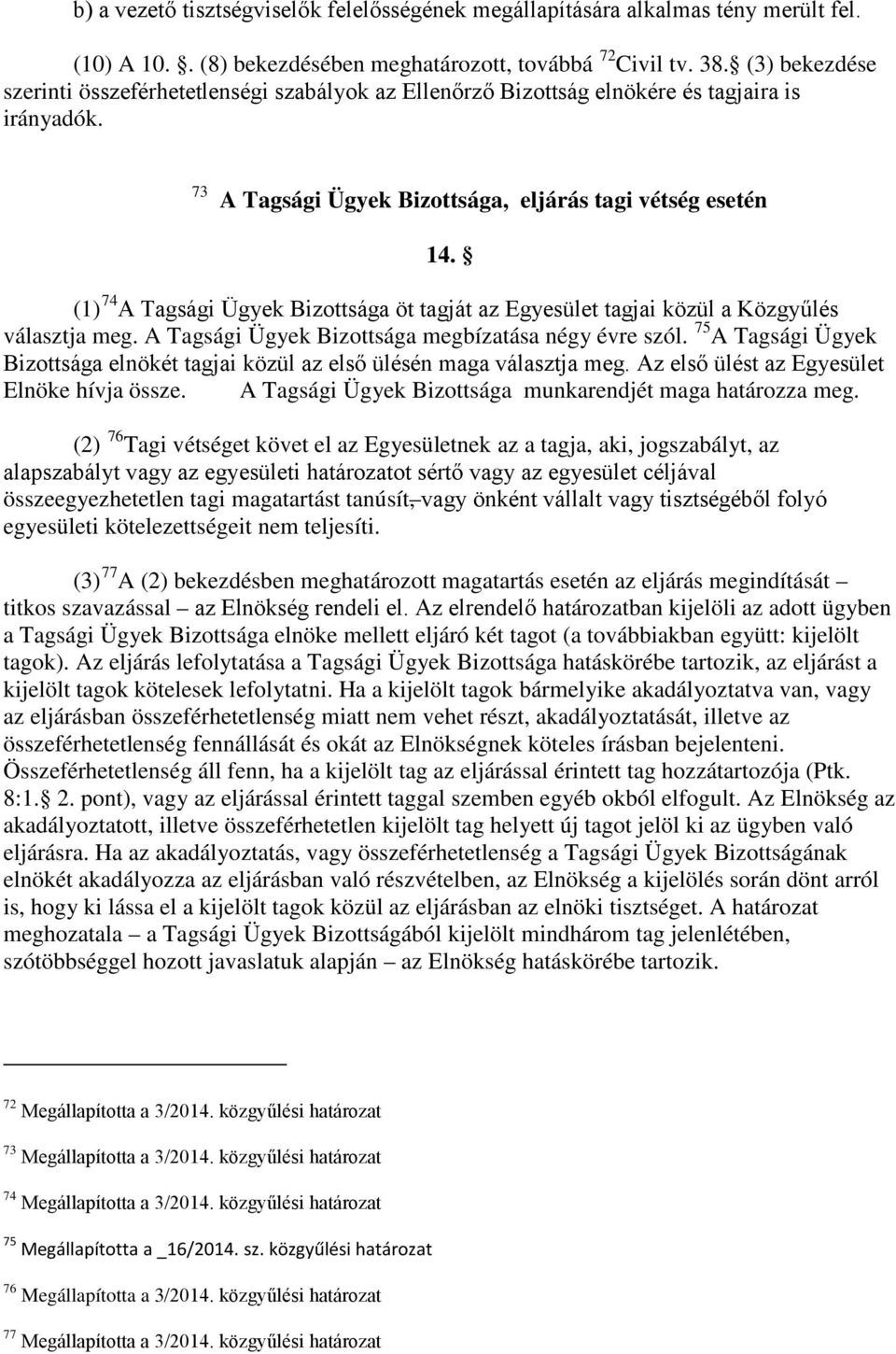 b) a vezető tisztségviselők felelősségének megállapítására alkalmas tény merült fel.

(10) A 10. . (8) bekezdésében meghatározott, továbbá $^{72}$Civil tv. 38. (3) bekezdése szerinti összeférhetetlenségi szabályok az Ellenőrző Bizottság elnökére és tagjaira is irányadók.

$^{73}$ A Tagsági Ügyek Bizottsága, eljárás tagi vétség esetén

14. 

(1) $^{74}$A Tagsági Ügyek Bizottsága öt tagját az Egyesület tagjai közül a Közgyűlés választja meg. A Tagsági Ügyek Bizottsága megbízatása négy évre szól. $^{75}$A Tagsági Ügyek Bizottsága elnökét tagjai közül az első ülésén maga választja meg. Az első ülést az Egyesület Elnöke hívja össze. A Tagsági Ügyek Bizottsága munkarendjét maga határozza meg.

(2) $^{76}$Tagi vétséget követ el az Egyesületnek az a tagja, aki, jogszabályt, az alapszabályt vagy az egyesületi határozatot sértő vagy az egyesület céljával összeegyezhetetlen tagi magatartást tanúsít, vagy önként vállalt vagy tisztségéből folyó egyesületi kötelezettségeit nem teljesíti.

(3) $^{77}$A (2) bekezdésben meghatározott magatartás esetén az eljárás megindítását – titkos szavazással – az Elnökség rendeli el. Az elrendelő határozatban kijelöli az adott ügyben a Tagsági Ügyek Bizottsága elnöke mellett eljáró két tagot (a továbbiakban együtt: kijelölt tagok). Az eljárás lefolytatása a Tagsági Ügyek Bizottsága hatáskörébe tartozik, az eljárást a kijelölt tagok kötelesek lefolytatni. Ha a kijelölt tagok bármelyike akadályoztatva van, vagy az eljárásban összeférhetetlenség miatt nem vehet részt, akadályoztatását, illetve az összeférhetetlenség fennállását és okát az Elnökségnek köteles írásban bejelenteni. Összeférhetetlenség áll fenn, ha a kijelölt tag az eljárással érintett tag hozzátartozója (Ptk. 8:1. 2. pont), vagy az eljárással érintett taggal szemben egyéb okból elfogult. Az Elnökség az akadályoztatott, illetve összeférhetetlen kijelölt tag helyett új tagot jelöl ki az ügyben való eljárásra. Ha az akadályoztatás, vagy összeférhetetlenség a Tagsági Ügyek Bizottságának elnökét akadályozza az eljárásban való részvételben, az Elnökség a kijelölés során dönt arról is, hogy ki lássa el a kijelölt tagok közül az eljárásban az elnöki tisztséget. A határozat meghozatala – a Tagsági Ügyek Bizottságából kijelölt mindhárom tag jelenlétében, szótöbbséggel hozott javaslatuk alapján – az Elnökség hatáskörébe tartozik.

$^{72}$ Megállapította a 3/2014. közgyűlési határozat

$^{73}$ Megállapította a 3/2014. közgyűlési határozat

$^{74}$ Megállapította a 3/2014. közgyűlési határozat

$^{75}$ Megállapította a _16/2014. sz. közgyűlési határozat

$^{76}$ Megállapította a 3/2014. közgyűlési határozat

$^{77}$ Megállapította a 3/2014. közgyűlési határozat